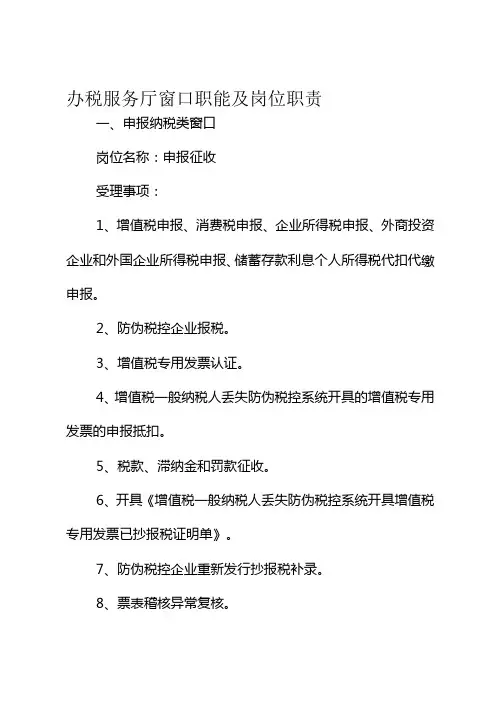 办税服务厅窗口职能及岗位职责

一、申报纳税类窗口

岗位名称：申报征收

受理事项：

1、增值税申报、消费税申报、企业所得税申报、外商投资企业和外国企业所得税申报、储蓄存款利息个人所得税代扣代缴申报。

2、防伪税控企业报税。

3、增值税专用发票认证。

4、增值税一般纳税人丢失防伪税控系统开具的增值税专用发票的申报抵扣。

5、税款、滞纳金和罚款征收。

6、开具《增值税一般纳税人丢失防伪税控系统开具增值税专用发票已抄报税证明单》。

7、防伪税控企业重新发行抄报税补录。

8、票表稽核异常复核。